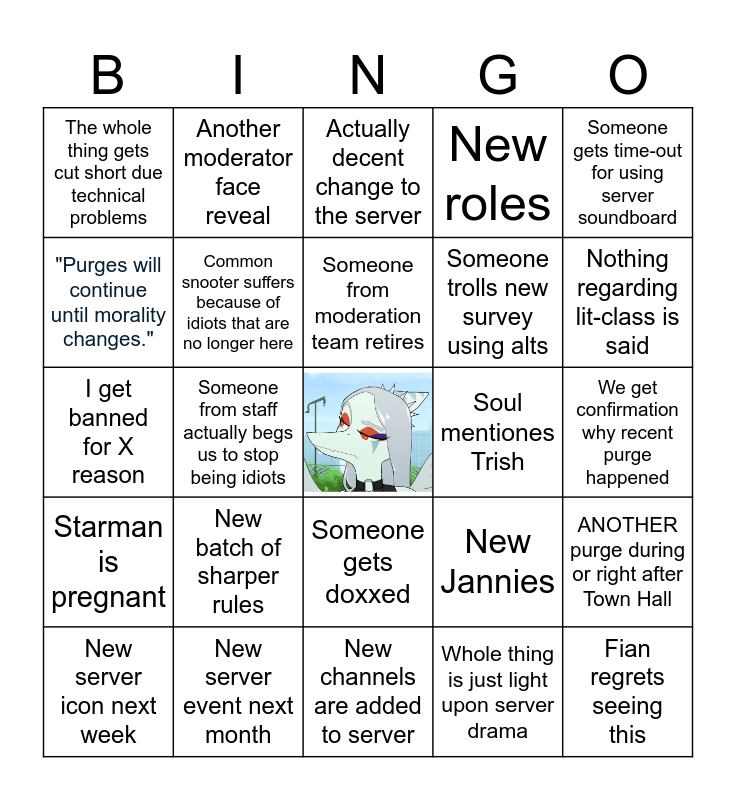 | B | I | N | G | O |
|---|---|---|---|---|
| The whole thing gets cut short due technical problems | Another moderator face reveal | Actually decent change to the server | New roles | Someone gets time-out for using server soundboard |
| "Purges will continue until morality changes." | Common snooter suffers because of idiots that are no longer here | Someone from moderation team retires | Someone trolls new survey using alts | Nothing regarding lit-class is said |
| I get banned for X reason | Someone from staff actually begs us to stop being idiots | | Soul mentiones Trish | We get confirmation why recent purge happened |
| Starman is pregnant | New batch of sharper rules | Someone gets doxxed | New Jannies | ANOTHER purge during or right after Town Hall |
| New server icon next week | New server event next month | New channels are added to server | Whole thing is just light upon server drama | Fian regrets seeing this |